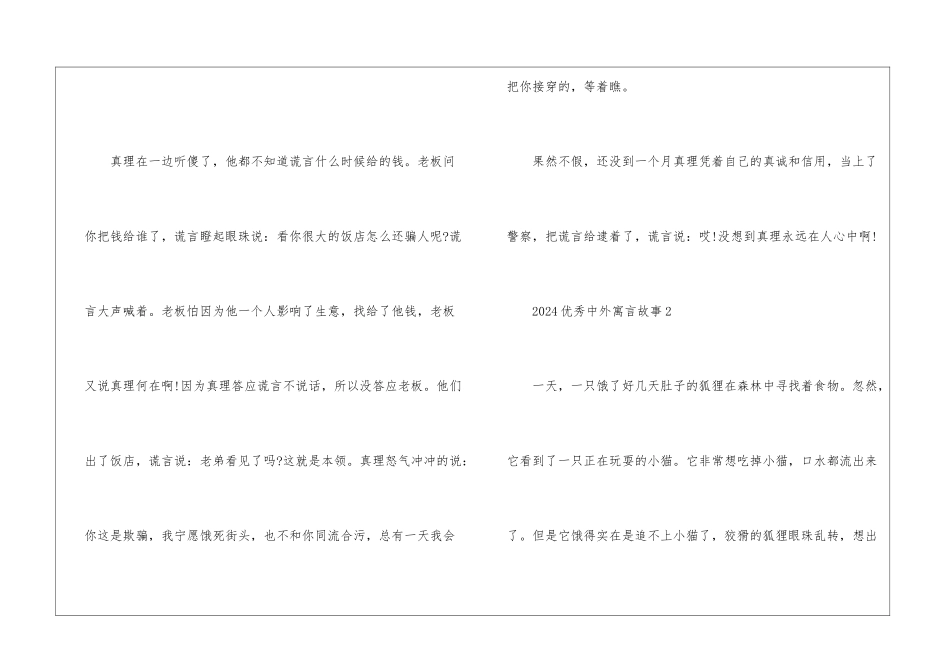 真理在一边听傻了，他都不知道谎言什么时候给的钱。老板问你把钱给谁了，谎言瞪起眼珠说：看你很大的饭店怎么还骗人呢?谎言大声喊着。老板怕因为他一个人影响了生意，找给了他钱，老板又说真理何在啊!因为真理答应谎言不说话，所以没答应老板。他们出了饭店，谎言说：老弟看见了吗?这就是本领。真理怒气冲冲的说：你这是欺骗，我宁愿饿死街头，也不和你同流合污，总有一天我会把你接穿的，等着瞧。

果然不假，还没到一个月真理凭着自己的真诚和信用，当上了警察，把谎言给逮着了，谎言说：哎!没想到真理永远在人心中啊!

2024优秀中外寓言故事2

一天，一只饿了好几天肚子的狐狸在森林中寻找着食物。忽然，它看到了一只正在玩耍的小猫。它非常想吃掉小猫，口水都流出来了。但是它饿得实在是追不上小猫了，狡猾的狐狸眼珠乱转，想出